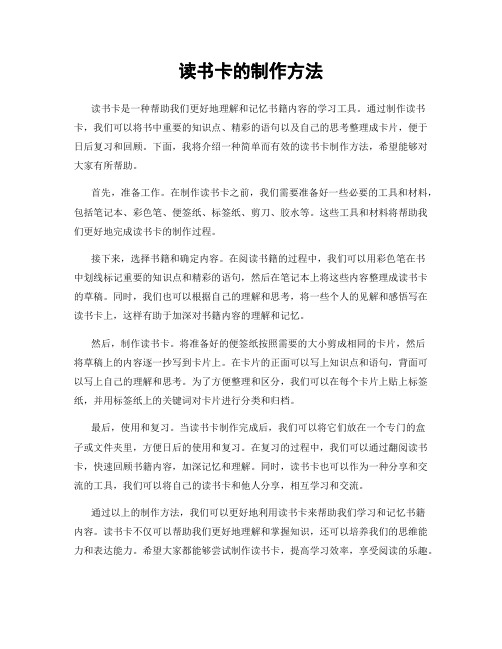 读书卡的制作方法

读书卡是一种帮助我们更好地理解和记忆书籍内容的学习工具。通过制作读书卡，我们可以将书中重要的知识点、精彩的语句以及自己的思考整理成卡片，便于日后复习和回顾。下面，我将介绍一种简单而有效的读书卡制作方法，希望能够对大家有所帮助。

首先，准备工作。在制作读书卡之前，我们需要准备好一些必要的工具和材料，包括笔记本、彩色笔、便签纸、标签纸、剪刀、胶水等。这些工具和材料将帮助我们更好地完成读书卡的制作过程。

接下来，选择书籍和确定内容。在阅读书籍的过程中，我们可以用彩色笔在书中划线标记重要的知识点和精彩的语句，然后在笔记本上将这些内容整理成读书卡的草稿。同时，我们也可以根据自己的理解和思考，将一些个人的见解和感悟写在读书卡上，这样有助于加深对书籍内容的理解和记忆。

然后，制作读书卡。将准备好的便签纸按照需要的大小剪成相同的卡片，然后将草稿上的内容逐一抄写到卡片上。在卡片的正面可以写上知识点和语句，背面可以写上自己的理解和思考。为了方便整理和区分，我们可以在每个卡片上贴上标签纸，并用标签纸上的关键词对卡片进行分类和归档。

最后，使用和复习。当读书卡制作完成后，我们可以将它们放在一个专门的盒子或文件夹里，方便日后的使用和复习。在复习的过程中，我们可以通过翻阅读书卡，快速回顾书籍内容，加深记忆和理解。同时，读书卡也可以作为一种分享和交流的工具，我们可以将自己的读书卡和他人分享，相互学习和交流。

通过以上的制作方法，我们可以更好地利用读书卡来帮助我们学习和记忆书籍内容。读书卡不仅可以帮助我们更好地理解和掌握知识，还可以培养我们的思维能力和表达能力。希望大家都能够尝试制作读书卡，提高学习效率，享受阅读的乐趣。